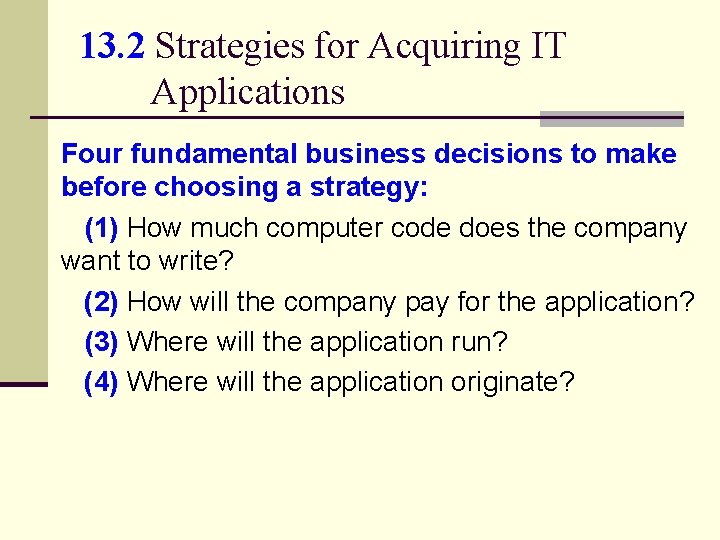 13.2 Strategies for Acquiring IT Applications

Four fundamental business decisions to make before choosing a strategy:

(1) How much computer code does the company want to write?

(2) How will the company pay for the application?

(3) Where will the application run?

(4) Where will the application originate?